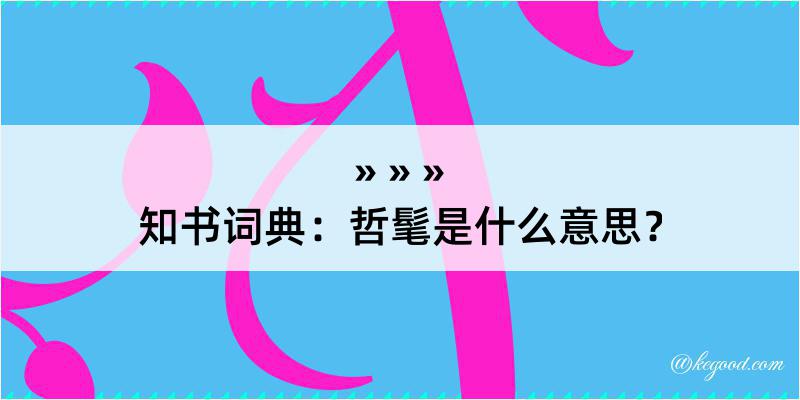 » » »
知书词典：哲髦是什么意思？

@kegood.com